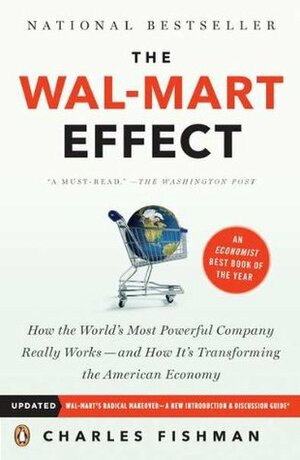 NATIONAL BESTSELLER

THE WAL-MART EFFECT

"A MUST-READ." —THE WASHINGTON POST

AN ECONOMIST BEST BOOK OF THE YEAR

How the World's Most Powerful Company Really Works—and How It's Transforming the American Economy

UPDATED WAL-MART'S RADICAL MAKEOVER—A NEW INTRODUCTION & DISCUSSION GUIDE

CHARLES FISHMAN